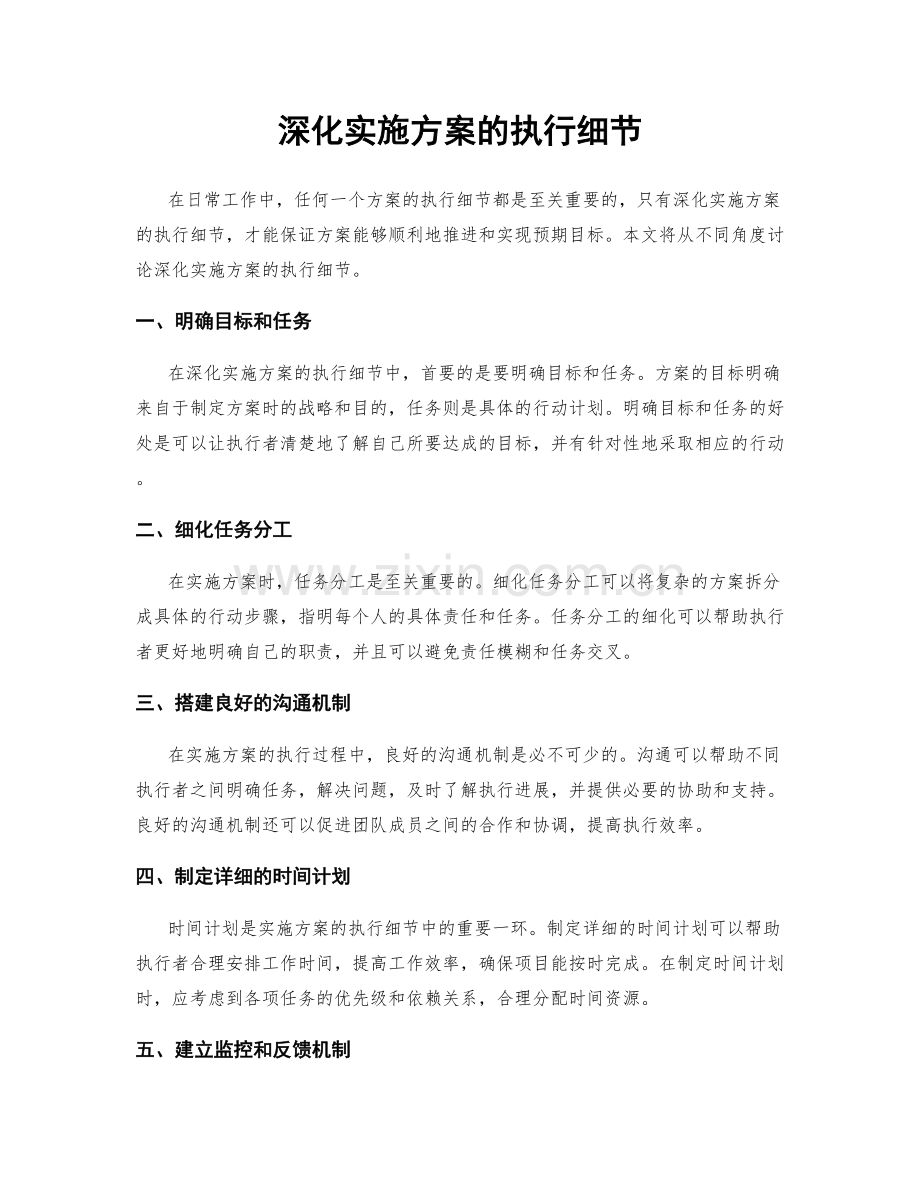 深化实施方案的执行细节

在日常工作中，任何一个方案的执行细节都是至关重要的，只有深化实施方案的执行细节，才能保证方案能够顺利地推进和实现预期目标。本文将从不同角度讨论深化实施方案的执行细节。

一、明确目标和任务

在深化实施方案的执行细节中，首要的是要明确目标和任务。方案的目标明确来自于制定方案时的战略和目的，任务则是具体的行动计划。明确目标和任务的好处是可以让执行者清楚地了解自己所要达成的目标，并有针对性地采取相应的行动。

二、细化任务分工

在实施方案时，任务分工是至关重要的。细化任务分工可以将复杂的方案拆分成具体的行动步骤，指明每个人的具体责任和任务。任务分工的细化可以帮助执行者更好地明确自己的职责，并且可以避免责任模糊和任务交叉。

三、搭建良好的沟通机制

在实施方案的执行过程中，良好的沟通机制是必不可少的。沟通可以帮助不同执行者之间明确任务，解决问题，及时了解执行进展，并提供必要的协助和支持。良好的沟通机制还可以促进团队成员之间的合作和协调，提高执行效率。

四、制定详细的时间计划

时间计划是实施方案的执行细节中的重要一环。制定详细的时间计划可以帮助执行者合理安排工作时间，提高工作效率，确保项目能按时完成。在制定时间计划时，应考虑到各项任务的优先级和依赖关系，合理分配时间资源。

五、建立监控和反馈机制

www.zixin.com.cn